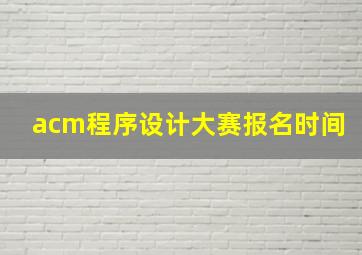 acm程序设计大赛报名时间